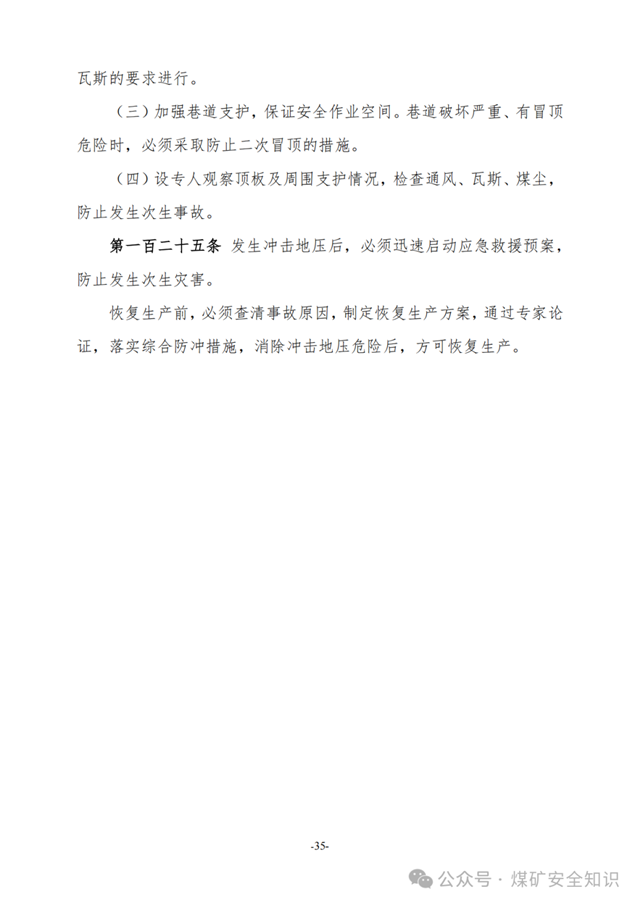 瓦斯的要求进行。

（三）加强巷道支护，保证安全作业空间。巷道破坏严重、有冒顶危险时，必须采取防止二次冒顶的措施。

（四）设专人观察顶板及周围支护情况，检查通风、瓦斯、煤尘，防止发生次生事故。

第一百二十五条 发生冲击地压后，必须迅速启动应急救援预案，防止发生次生灾害。

恢复生产前，必须查清事故原因，制定恢复生产方案，通过专家论证，落实综合防冲措施，消除冲击地压危险后，方可恢复生产。

-35-

公众号 · 煤矿安全知识